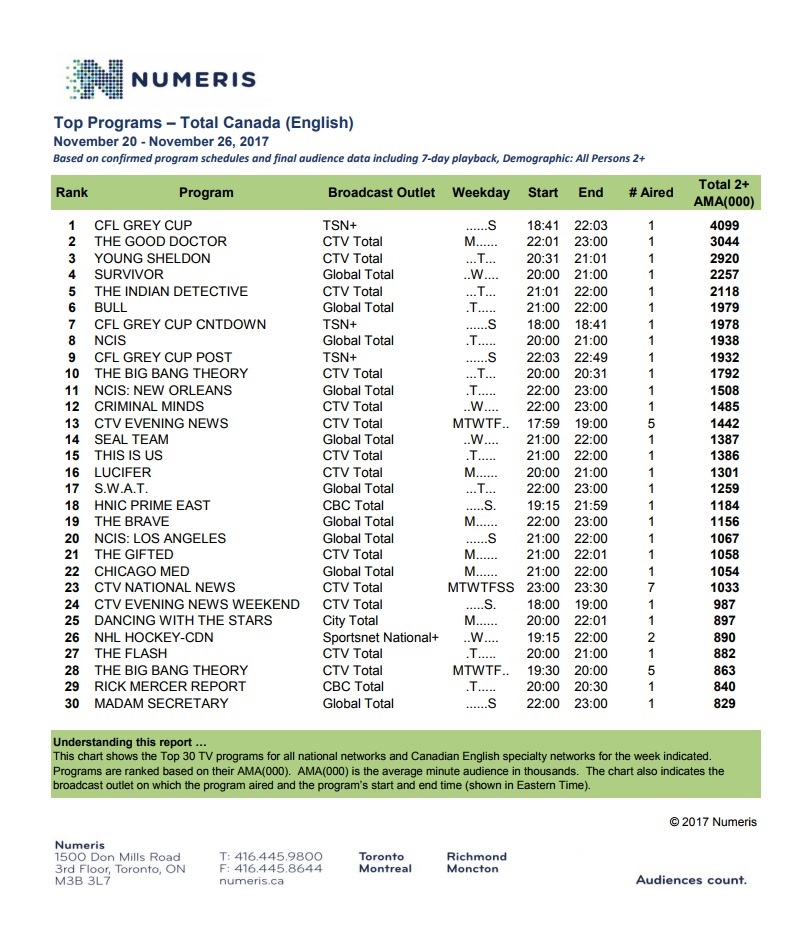 NUMERIS

Top Programs – Total Canada (English)
November 20 - November 26, 2017
Based on confirmed program schedules and final audience data including 7-day playback, Demographic: All Persons 2+

| Rank | Program | Broadcast Outlet | Weekday | Start | End | # Aired | Total 2+ AMA(000) |
|---|---|---|---|---|---|---|---|
| 1 | CFL GREY CUP | TSN+ | ......S | 18:41 | 22:03 | 1 | 4099 |
| 2 | THE GOOD DOCTOR | CTV Total | M...... | 22:01 | 23:00 | 1 | 3044 |
| 3 | YOUNG SHELDON | CTV Total | ...T... | 20:31 | 21:01 | 1 | 2920 |
| 4 | SURVIVOR | Global Total | ..W.... | 20:00 | 21:00 | 1 | 2257 |
| 5 | THE INDIAN DETECTIVE | CTV Total | ...T... | 21:01 | 22:00 | 1 | 2118 |
| 6 | BULL | Global Total | .T..... | 21:00 | 22:00 | 1 | 1979 |
| 7 | CFL GREY CUP CNTDOWN | TSN+ | ......S | 18:00 | 18:41 | 1 | 1978 |
| 8 | NCIS | Global Total | .T..... | 20:00 | 21:00 | 1 | 1938 |
| 9 | CFL GREY CUP POST | TSN+ | ......S | 22:03 | 22:49 | 1 | 1932 |
| 10 | THE BIG BANG THEORY | CTV Total | ...T... | 20:00 | 20:31 | 1 | 1792 |
| 11 | NCIS: NEW ORLEANS | Global Total | .T..... | 22:00 | 23:00 | 1 | 1508 |
| 12 | CRIMINAL MINDS | CTV Total | ..W.... | 22:00 | 23:00 | 1 | 1485 |
| 13 | CTV EVENING NEWS | CTV Total | MTWTF.. | 17:59 | 19:00 | 5 | 1442 |
| 14 | SEAL TEAM | Global Total | ..W.... | 21:00 | 22:00 | 1 | 1387 |
| 15 | THIS IS US | CTV Total | .T..... | 21:00 | 22:00 | 1 | 1386 |
| 16 | LUCIFER | CTV Total | M...... | 20:00 | 21:00 | 1 | 1301 |
| 17 | S.W.A.T. | Global Total | ...T... | 22:00 | 23:00 | 1 | 1259 |
| 18 | HNIC PRIME EAST | CBC Total | .....S. | 19:15 | 21:59 | 1 | 1184 |
| 19 | THE BRAVE | Global Total | M...... | 22:00 | 23:00 | 1 | 1156 |
| 20 | NCIS: LOS ANGELES | Global Total | ......S | 21:00 | 22:00 | 1 | 1067 |
| 21 | THE GIFTED | CTV Total | M...... | 21:00 | 22:01 | 1 | 1058 |
| 22 | CHICAGO MED | Global Total | M...... | 21:00 | 22:00 | 1 | 1054 |
| 23 | CTV NATIONAL NEWS | CTV Total | MTWTFSS | 23:00 | 23:30 | 7 | 1033 |
| 24 | CTV EVENING NEWS WEEKEND | CTV Total | .....S. | 18:00 | 19:00 | 1 | 987 |
| 25 | DANCING WITH THE STARS | City Total | M...... | 20:00 | 22:01 | 1 | 897 |
| 26 | NHL HOCKEY-CDN | Sportsnet National+ | ..W.... | 19:15 | 22:00 | 2 | 890 |
| 27 | THE FLASH | CTV Total | .T..... | 20:00 | 21:00 | 1 | 882 |
| 28 | THE BIG BANG THEORY | CTV Total | MTWTF.. | 19:30 | 20:00 | 5 | 863 |
| 29 | RICK MERCER REPORT | CBC Total | .T..... | 20:00 | 20:30 | 1 | 840 |
| 30 | MADAM SECRETARY | Global Total | ......S | 22:00 | 23:00 | 1 | 829 |

Understanding this report ...
This chart shows the Top 30 TV programs for all national networks and Canadian English specialty networks for the week indicated. Programs are ranked based on their AMA(000). AMA(000) is the average minute audience in thousands. The chart also indicates the broadcast outlet on which the program aired and the program's start and end time (shown in Eastern Time).

© 2017 Numeris

Numeris
1500 Don Mills Road
3rd Floor, Toronto, ON
M3B 3L7

T: 416.445.9800
F: 416.445.8644
numeris.ca

Toronto
Montreal

Richmond
Moncton

Audiences count.